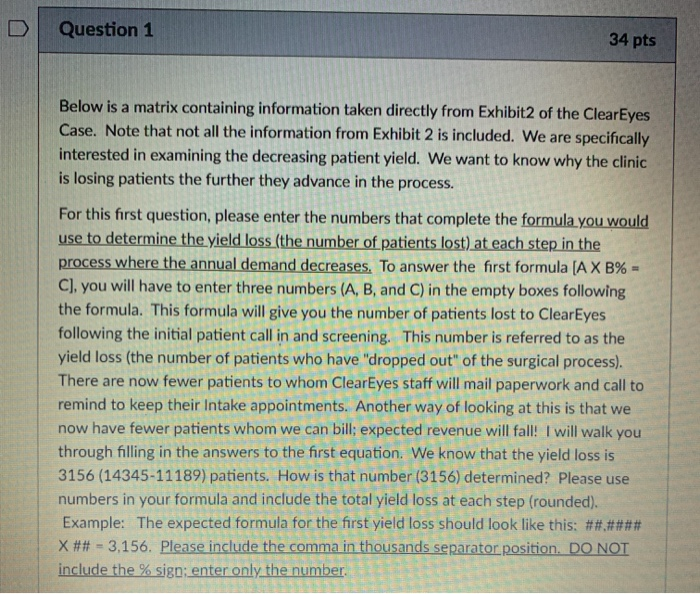 Question 1

34 pts

Below is a matrix containing information taken directly from Exhibit2 of the ClearEyes Case. Note that not all the information from Exhibit 2 is included. We are specifically interested in examining the decreasing patient yield. We want to know why the clinic is losing patients the further they advance in the process.

For this first question, please enter the numbers that complete the formula you would use to determine the yield loss (the number of patients lost) at each step in the process where the annual demand decreases. To answer the first formula [A X B% = C], you will have to enter three numbers (A, B, and C) in the empty boxes following the formula. This formula will give you the number of patients lost to ClearEyes following the initial patient call in and screening. This number is referred to as the yield loss (the number of patients who have "dropped out" of the surgical process). There are now fewer patients to whom ClearEyes staff will mail paperwork and call to remind to keep their Intake appointments. Another way of looking at this is that we now have fewer patients whom we can bill; expected revenue will fall! I will walk you through filling in the answers to the first equation. We know that the yield loss is 3156 (14345-11189) patients. How is that number (3156) determined? Please use numbers in your formula and include the total yield loss at each step (rounded). Example: The expected formula for the first yield loss should look like this: ##,#### X ## = 3,156. Please include the comma in thousands separator position. DO NOT include the % sign; enter only the number.